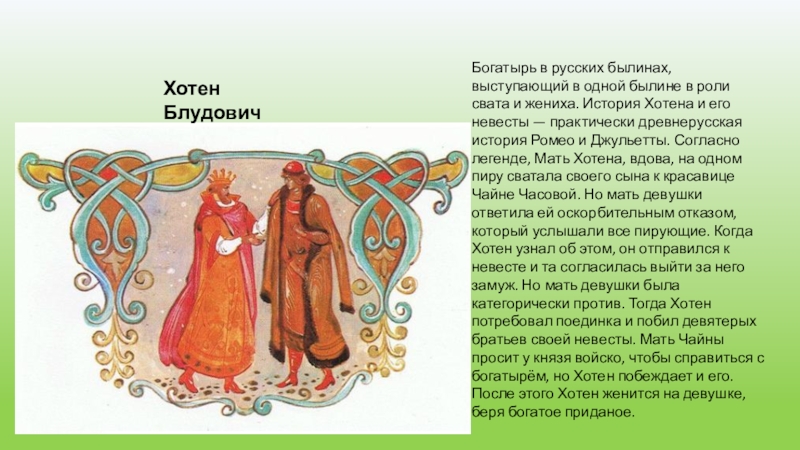 Хотен Блудович

Богатырь в русских былинах, выступающий в одной былине в роли свата и жениха. История Хотена и его невесты — практически древнерусская история Ромео и Джульетты. Согласно легенде, Мать Хотена, вдова, на одном пиру сватала своего сына к красавице Чайне Часовой. Но мать девушки ответила ей оскорбительным отказом, который услышали все пирующие. Когда Хотен узнал об этом, он отправился к невесте и та согласилась выйти за него замуж. Но мать девушки была категорически против. Тогда Хотен потребовал поединка и побил девятерых братьев своей невесты. Мать Чайны просит у князя войско, чтобы справиться с богатырём, но Хотен побеждает и его. После этого Хотен женится на девушке, беря богатое приданое.